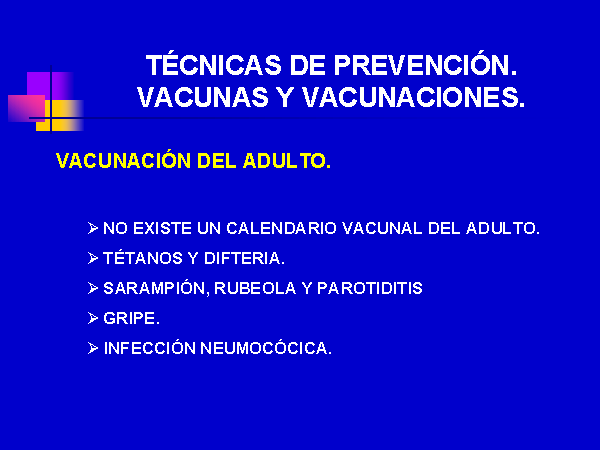 TÉCNICAS DE PREVENCIÓN. VACUNAS Y VACUNACIONES.

VACUNACIÓN DEL ADULTO.

➢ NO EXISTE UN CALENDARIO VACUNAL DEL ADULTO.
➢ TÉTANOS Y DIFTERIA.
➢ SARAMPIÓN, RUBEOLA Y PAROTIDITIS
➢ GRIPE.
➢ INFECCIÓN NEUMOCÓCICA.